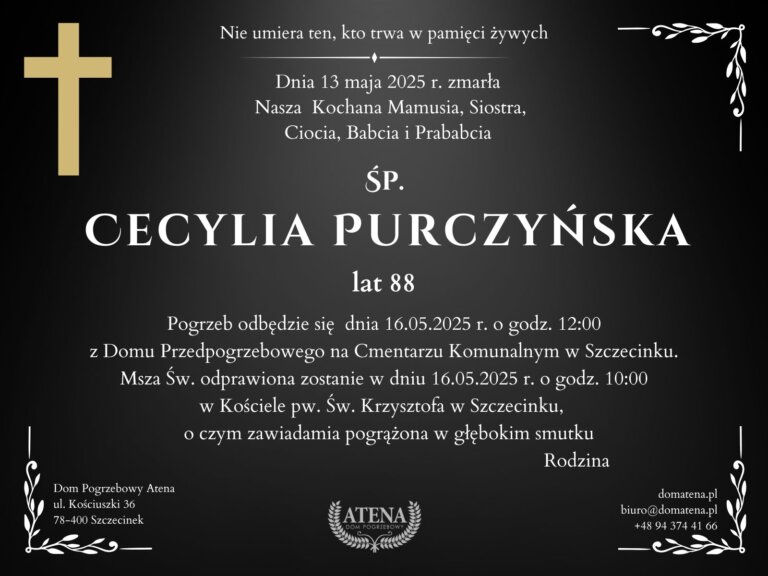 Nie umiera ten, kto trwa w pamięci żywych

Dnia 13 maja 2025 r. zmarła
Nasza Kochana Mamusia, Siostra,
Ciocia, Babcia i Prababcia

ŚP.

CECYLIA PURCZYŃSKA

lat 88

Pogrzeb odbędzie się dnia 16.05.2025 r. o godz. 12:00
z Domu Przedpogrzebowego na Cmentarzu Komunalnym w Szczecinku.
Msza Św. odprawiona zostanie w dniu 16.05.2025 r. o godz. 10:00
w Kościele pw. Św. Krzysztofa w Szczecinku,
o czym zawiadamia pogrążona w głębokim smutku
Rodzina

Dom Pogrzebowy Atena
ul. Kościuszki 36
78-400 Szczecinek

ATENA
DOM POGRZEBOWY

domatena.pl
biuro@domatena.pl
+48 94 374 41 66